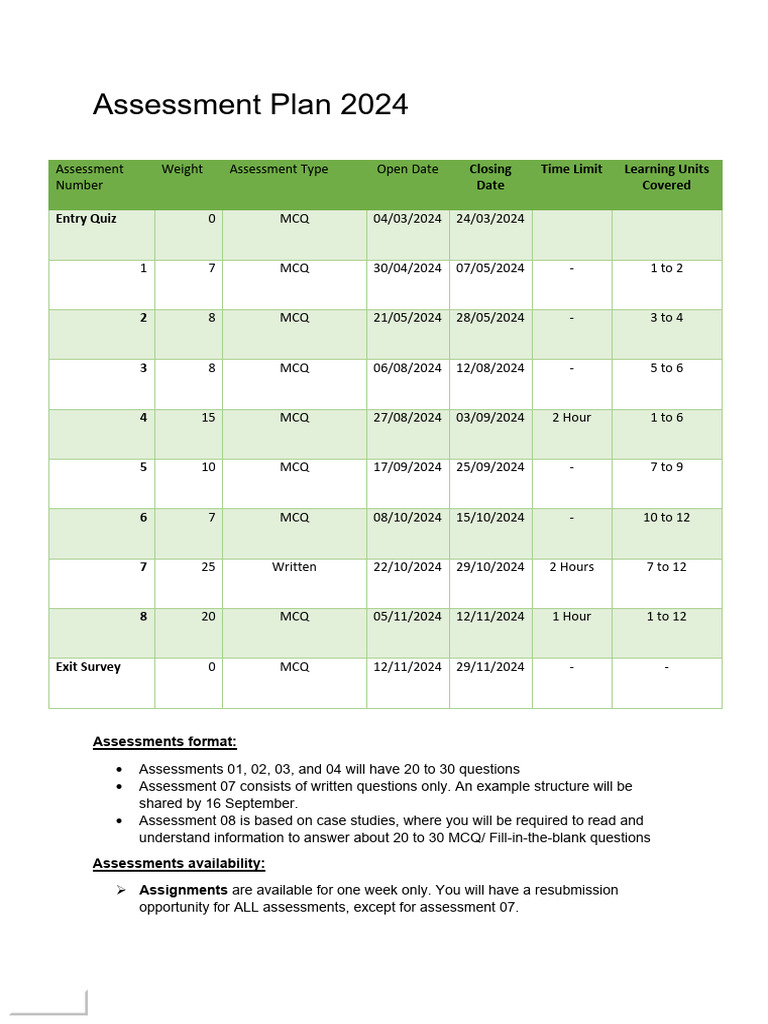 Assessment Plan 2024

| Assessment Number | Weight | Assessment Type | Open Date | Closing Date | Time Limit | Learning Units Covered |
|---|---|---|---|---|---|---|
| Entry Quiz | 0 | MCQ | 04/03/2024 | 24/03/2024 | | |
| 1 | 7 | MCQ | 30/04/2024 | 07/05/2024 | - | 1 to 2 |
| 2 | 8 | MCQ | 21/05/2024 | 28/05/2024 | - | 3 to 4 |
| 3 | 8 | MCQ | 06/08/2024 | 12/08/2024 | - | 5 to 6 |
| 4 | 15 | MCQ | 27/08/2024 | 03/09/2024 | 2 Hour | 1 to 6 |
| 5 | 10 | MCQ | 17/09/2024 | 25/09/2024 | - | 7 to 9 |
| 6 | 7 | MCQ | 08/10/2024 | 15/10/2024 | - | 10 to 12 |
| 7 | 25 | Written | 22/10/2024 | 29/10/2024 | 2 Hours | 7 to 12 |
| 8 | 20 | MCQ | 05/11/2024 | 12/11/2024 | 1 Hour | 1 to 12 |
| Exit Survey | 0 | MCQ | 12/11/2024 | 29/11/2024 | - | - |

Assessments format:

• Assessments 01, 02, 03, and 04 will have 20 to 30 questions
• Assessment 07 consists of written questions only. An example structure will be shared by 16 September.
• Assessment 08 is based on case studies, where you will be required to read and understand information to answer about 20 to 30 MCQ/ Fill-in-the-blank questions

Assessments availability:

➢ Assignments are available for one week only. You will have a resubmission opportunity for ALL assessments, except for assessment 07.